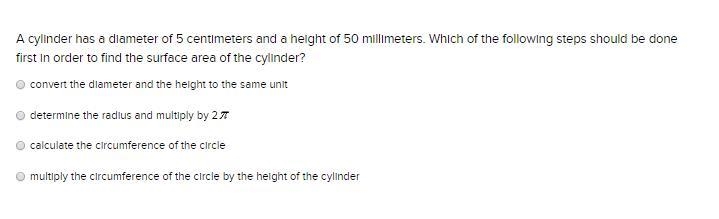 A cylinder has a diameter of 5 centimeters and a height of 50 millimeters. Which of the following steps should be done first in order to find the surface area of the cylinder?

convert the diameter and the height to the same unit

determine the radius and multiply by $2\pi$

calculate the circumference of the circle

multiply the circumference of the circle by the height of the cylinder